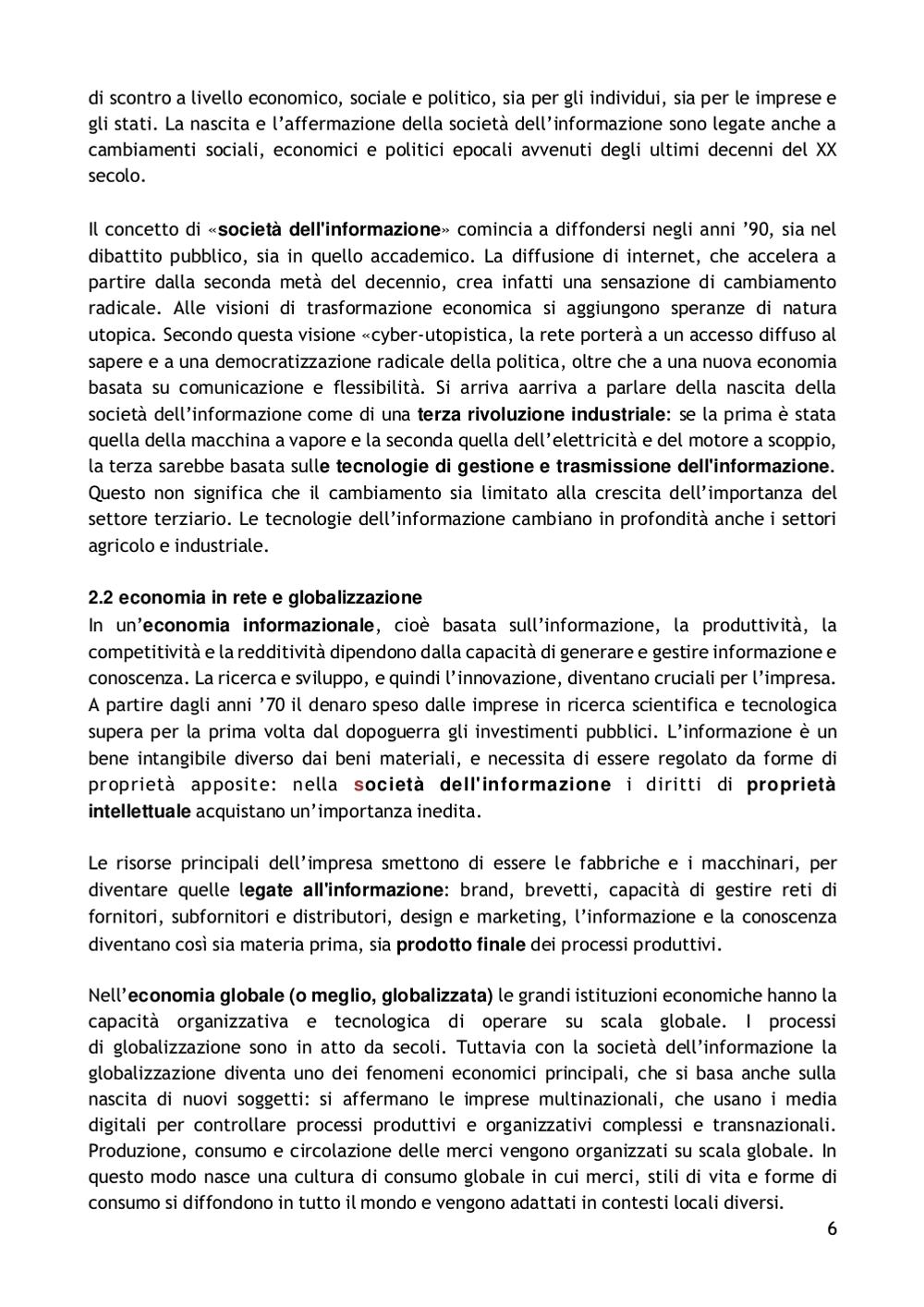 di scontro a livello economico, sociale e politico, sia per gli individui, sia per le imprese e gli stati. La nascita e l'affermazione della società dell'informazione sono legate anche a cambiamenti sociali, economici e politici epocali avvenuti degli ultimi decenni del XX secolo.

Il concetto di «società dell'informazione» comincia a diffondersi negli anni '90, sia nel dibattito pubblico, sia in quello accademico. La diffusione di internet, che accelera a partire dalla seconda metà del decennio, crea infatti una sensazione di cambiamento radicale. Alle visioni di trasformazione economica si aggiungono speranze di natura utopica. Secondo questa visione «cyber-utopistica, la rete porterà a un accesso diffuso al sapere e a una democratizzazione radicale della politica, oltre che a una nuova economia basata su comunicazione e flessibilità. Si arriva aarriva a parlare della nascita della società dell'informazione come di una terza rivoluzione industriale: se la prima è stata quella della macchina a vapore e la seconda quella dell'elettricità e del motore a scoppio, la terza sarebbe basata sulle tecnologie di gestione e trasmissione dell'informazione. Questo non significa che il cambiamento sia limitato alla crescita dell'importanza del settore terziario. Le tecnologie dell'informazione cambiano in profondità anche i settori agricolo e industriale.

2.2 economia in rete e globalizzazione
In un'economia informazionale, cioè basata sull'informazione, la produttività, la competitività e la redditività dipendono dalla capacità di generare e gestire informazione e conoscenza. La ricerca e sviluppo, e quindi l'innovazione, diventano cruciali per l'impresa. A partire dagli anni '70 il denaro speso dalle imprese in ricerca scientifica e tecnologica supera per la prima volta dal dopoguerra gli investimenti pubblici. L'informazione è un bene intangibile diverso dai beni materiali, e necessita di essere regolato da forme di proprietà apposite: nella società dell'informazione i diritti di proprietà intellettuale acquistano un'importanza inedita.

Le risorse principali dell'impresa smettono di essere le fabbriche e i macchinari, per diventare quelle legate all'informazione: brand, brevetti, capacità di gestire reti di fornitori, subfornitori e distributori, design e marketing, l'informazione e la conoscenza diventano così sia materia prima, sia prodotto finale dei processi produttivi.

Nell'economia globale (o meglio, globalizzata) le grandi istituzioni economiche hanno la capacità organizzativa e tecnologica di operare su scala globale. I processi di globalizzazione sono in atto da secoli. Tuttavia con la società dell'informazione la globalizzazione diventa uno dei fenomeni economici principali, che si basa anche sulla nascita di nuovi soggetti: si affermano le imprese multinazionali, che usano i media digitali per controllare processi produttivi e organizzativi complessi e transnazionali. Produzione, consumo e circolazione delle merci vengono organizzati su scala globale. In questo modo nasce una cultura di consumo globale in cui merci, stili di vita e forme di consumo si diffondono in tutto il mondo e vengono adattati in contesti locali diversi.

6